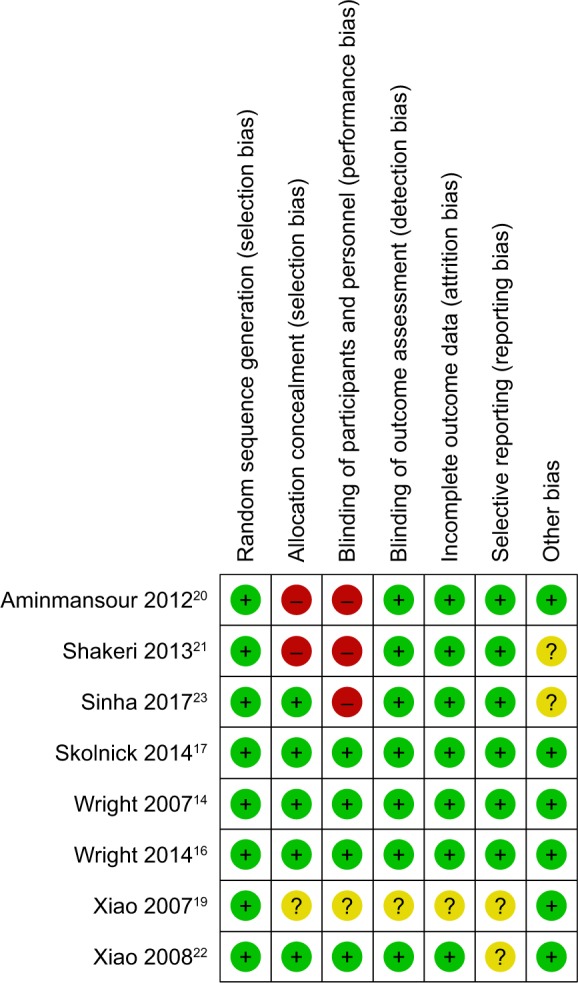 |  | Random sequence generation (selection bias) | Allocation concealment (selection bias) | Blinding of participants and personnel (performance bias) | Blinding of outcome assessment (detection bias) | Incomplete outcome data (attrition bias) | Selective reporting (reporting bias) | Other bias |
|---|---|---|---|---|---|---|---|
| Aminmansour 2012$^{20}$ | + | – | – | + | + | + | + |
| Shakeri 2013$^{21}$ | + | – | – | + | + | + | ? |
| Sinha 2017$^{23}$ | + | + | – | + | + | + | ? |
| Skolnick 2014$^{17}$ | + | + | + | + | + | + | + |
| Wright 2007$^{14}$ | + | + | + | + | + | + | + |
| Wright 2014$^{16}$ | + | + | + | + | + | + | + |
| Xiao 2007$^{19}$ | + | ? | ? | ? | ? | ? | + |
| Xiao 2008$^{22}$ | + | + | + | + | + | ? | + |